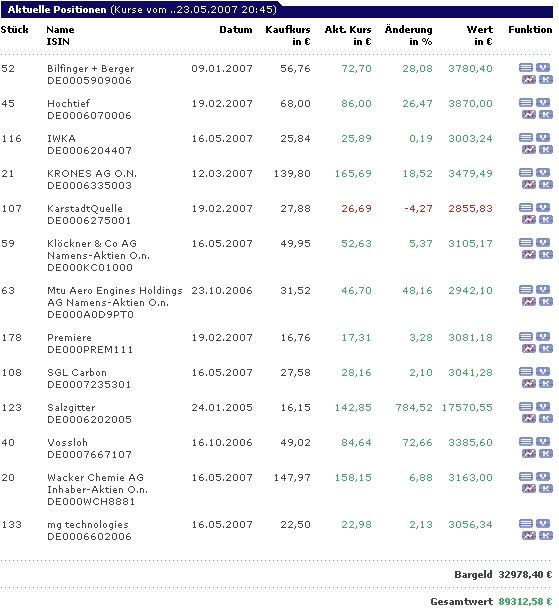 Aktuelle Positionen (Kurse vom ..23.05.2007 20:45)

| Stück | Name ISIN | Datum | Kaufkurs in € | Akt. Kurs in € | Änderung in % | Wert in € | Funktion |
|---|---|---|---|---|---|---|---|
| 52 | Bilfinger + Berger DE0005909006 | 09.01.2007 | 56,76 | 72,70 | 28,08 | 3780,40 | |
| 45 | Hochtief DE0006070006 | 19.02.2007 | 68,00 | 86,00 | 26,47 | 3870,00 | |
| 116 | IWKA DE0006204407 | 16.05.2007 | 25,84 | 25,89 | 0,19 | 3003,24 | |
| 21 | KRONES AG O.N. DE0006335003 | 12.03.2007 | 139,80 | 165,69 | 18,52 | 3479,49 | |
| 107 | KarstadtQuelle DE0006275001 | 19.02.2007 | 27,88 | 26,69 | -4,27 | 2855,83 | |
| 59 | Klöckner & Co AG Namens-Aktien O.n. DE000KC01000 | 16.05.2007 | 49,95 | 52,63 | 5,37 | 3105,17 | |
| 63 | Mtu Aero Engines Holdings AG Namens-Aktien O.n. DE000A0D9PT0 | 23.10.2006 | 31,52 | 46,70 | 48,16 | 2942,10 | |
| 178 | Premiere DE000PREM111 | 19.02.2007 | 16,76 | 17,31 | 3,28 | 3081,18 | |
| 108 | SGL Carbon DE0007235301 | 16.05.2007 | 27,58 | 28,16 | 2,10 | 3041,28 | |
| 123 | Salzgitter DE0006202005 | 24.01.2005 | 16,15 | 142,85 | 784,52 | 17570,55 | |
| 40 | Vossloh DE0007667107 | 16.10.2006 | 49,02 | 84,64 | 72,66 | 3385,60 | |
| 20 | Wacker Chemie AG Inhaber-Aktien O.n. DE000WCH8881 | 16.05.2007 | 147,97 | 158,15 | 6,88 | 3163,00 | |
| 133 | mg technologies DE0006602006 | 16.05.2007 | 22,50 | 22,98 | 2,13 | 3056,34 | |

Bargeld 32978,40 €

Gesamtwert 89312,58 €